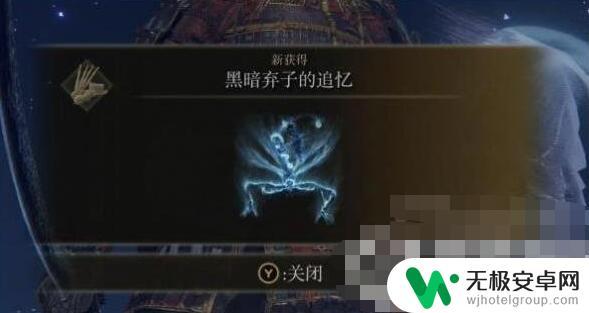 新获得
黑暗弃子的追忆

Y :关闭

无极安卓网
wjhotelgroup.com